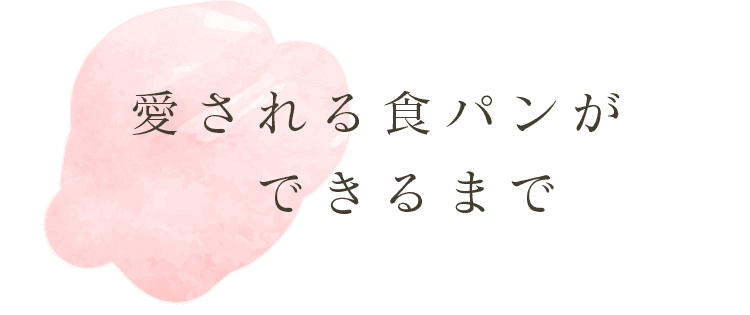 愛される食パンが
できるまで